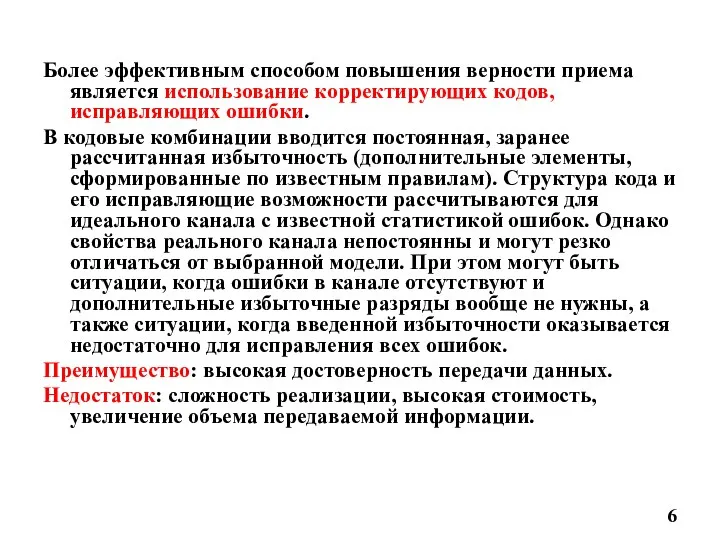 Более эффективным способом повышения верности приема является использование корректирующих кодов, исправляющих ошибки.

В кодовые комбинации вводится постоянная, заранее рассчитанная избыточность (дополнительные элементы, сформированные по известным правилам). Структура кода и его исправляющие возможности рассчитываются для идеального канала с известной статистикой ошибок. Однако свойства реального канала непостоянны и могут резко отличаться от выбранной модели. При этом могут быть ситуации, когда ошибки в канале отсутствуют и дополнительные избыточные разряды вообще не нужны, а также ситуации, когда введенной избыточности оказывается недостаточно для исправления всех ошибок.

Преимущество: высокая достоверность передачи данных.

Недостаток: сложность реализации, высокая стоимость, увеличение объема передаваемой информации.

6